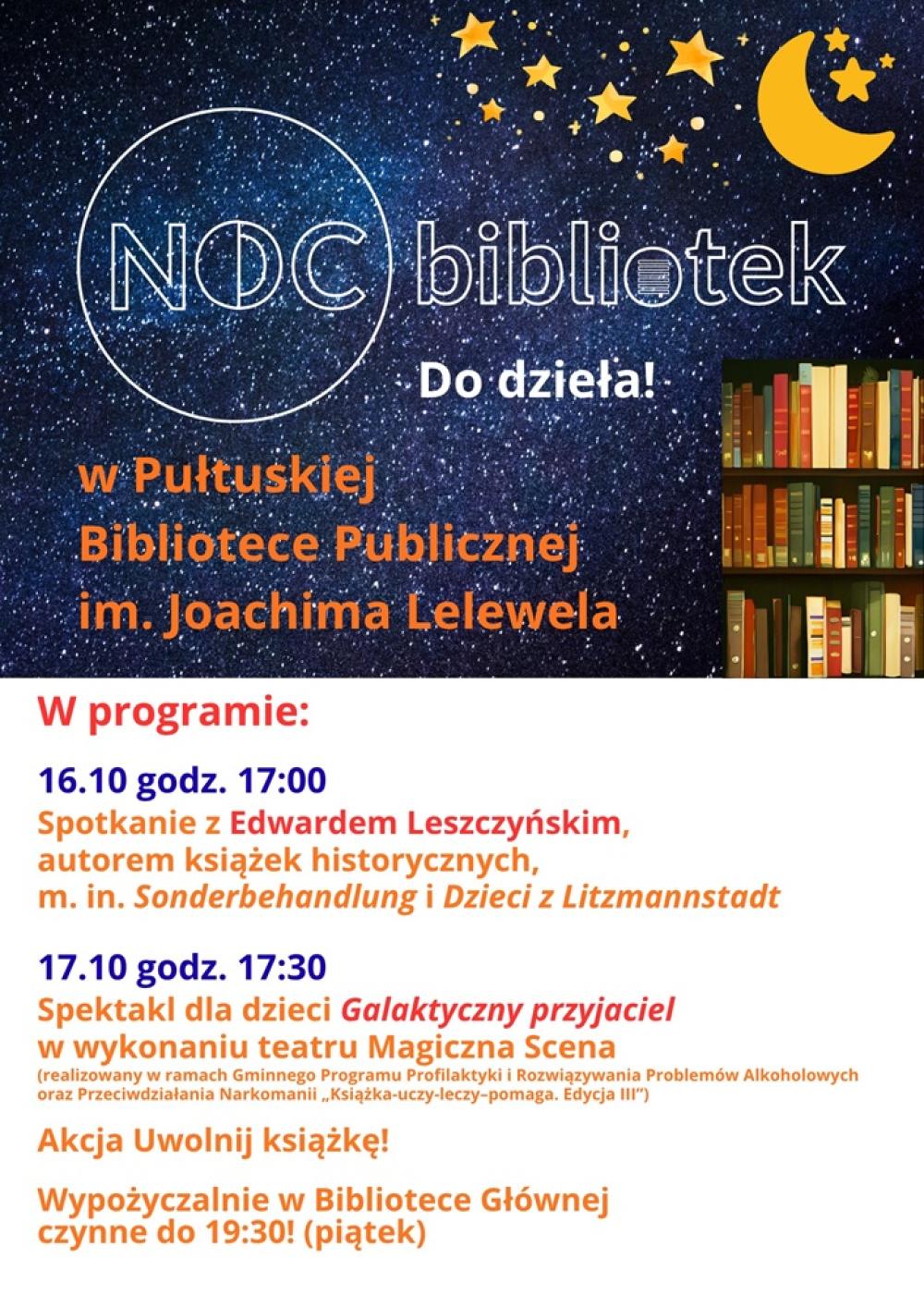 NOC bibliotek

Do dzieła!

w Pułtuskiej
Bibliotece Publicznej
im. Joachima Lelewela

W programie:

16.10 godz. 17:00
Spotkanie z Edwardem Leszczyńskim, autorem książek historycznych, m. in. Sonderbehandlung i Dzieci z Litzmannstadt

17.10 godz. 17:30
Spektakl dla dzieci Galaktyczny przyjaciel w wykonaniu teatru Magiczna Scena
(realizowany w ramach Gminnego Programu Profilaktyki i Rozwiązywania Problemów Alkoholowych oraz Przeciwdziałania Narkomanii „Książka-uczy-leczy–pomaga. Edycja III")

Akcja Uwolnij książkę!

Wypożyczalnie w Bibliotece Głównej czynne do 19:30! (piątek)